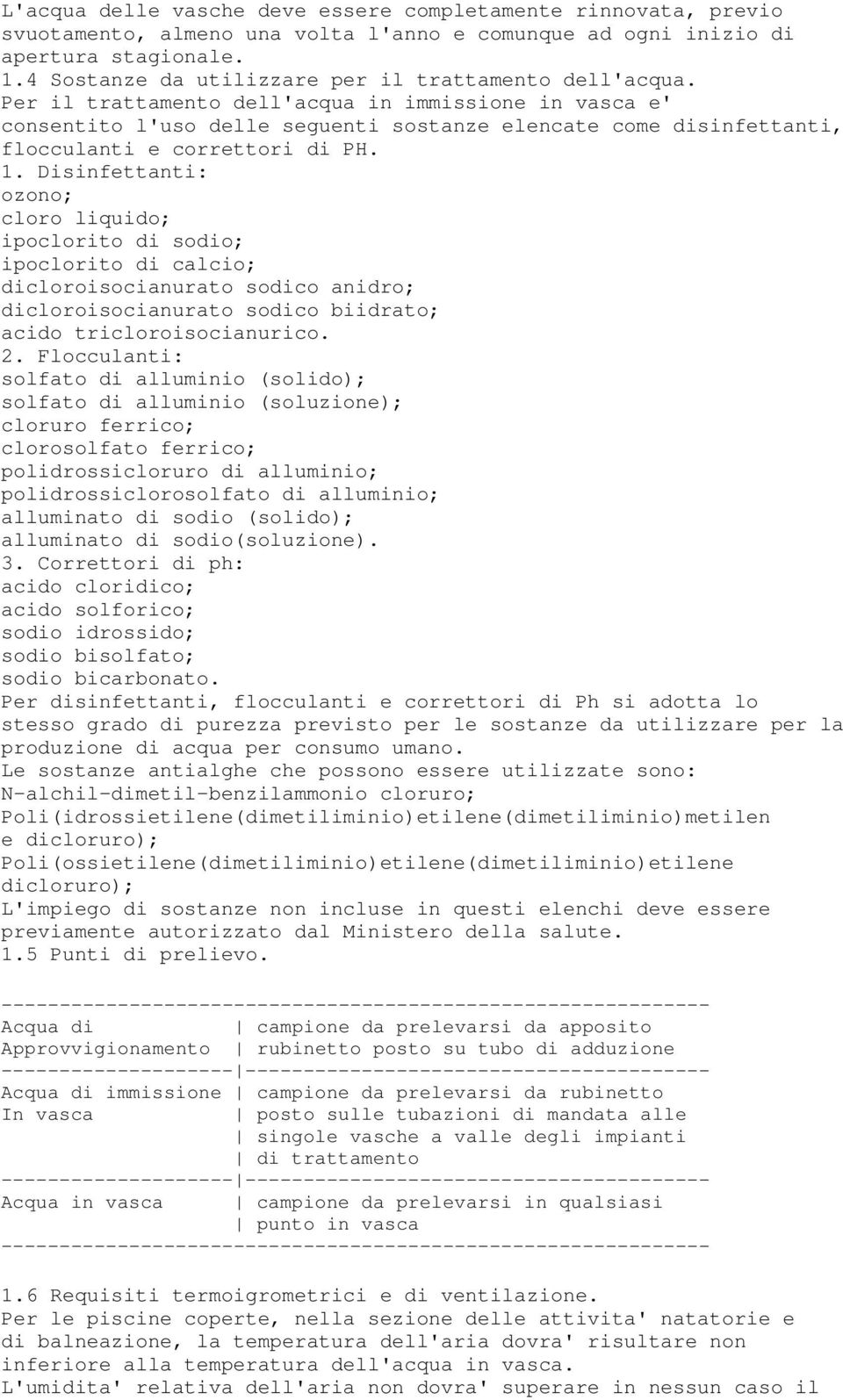 L'acqua delle vasche deve essere completamente rinnovata, previo svuotamento, almeno una volta l'anno e comunque ad ogni inizio di apertura stagionale.
1.4 Sostanze da utilizzare per il trattamento dell'acqua.
Per il trattamento dell'acqua in immissione in vasca e' consentito l'uso delle seguenti sostanze elencate come disinfettanti, flocculanti e correttori di PH.
1. Disinfettanti:
ozono;
cloro liquido;
ipoclorito di sodio;
ipoclorito di calcio;
dicloroisocianurato sodico anidro;
dicloroisocianurato sodico biidrato;
acido tricloroisocianurico.
2. Flocculanti:
solfato di alluminio (solido);
solfato di alluminio (soluzione);
cloruro ferrico;
clorosolfato ferrico;
polidrossicloruro di alluminio;
polidrossiclorosolfato di alluminio;
alluminato di sodio (solido);
alluminato di sodio(soluzione).
3. Correttori di ph:
acido cloridico;
acido solforico;
sodio idrossido;
sodio bisolfato;
sodio bicarbonato.
Per disinfettanti, flocculanti e correttori di Ph si adotta lo stesso grado di purezza previsto per le sostanze da utilizzare per la produzione di acqua per consumo umano.
Le sostanze antialghe che possono essere utilizzate sono:
N-alchil-dimetil-benzilammonio cloruro;
Poli(idrossietilene(dimetiliminio)etilene(dimetiliminio)metilen e dicloruro);
Poli(ossietilene(dimetiliminio)etilene(dimetiliminio)etilene dicloruro);
L'impiego di sostanze non incluse in questi elenchi deve essere previamente autorizzato dal Ministero della salute.
1.5 Punti di prelievo.

| | |
|---|---|
| Acqua di Approvvigionamento | campione da prelevarsi da apposito rubinetto posto su tubo di adduzione |
| Acqua di immissione In vasca | campione da prelevarsi da rubinetto posto sulle tubazioni di mandata alle singole vasche a valle degli impianti di trattamento |
| Acqua in vasca | campione da prelevarsi in qualsiasi punto in vasca |

1.6 Requisiti termoigrometrici e di ventilazione.
Per le piscine coperte, nella sezione delle attivita' natatorie e di balneazione, la temperatura dell'aria dovra' risultare non inferiore alla temperatura dell'acqua in vasca.
L'umidita' relativa dell'aria non dovra' superare in nessun caso il